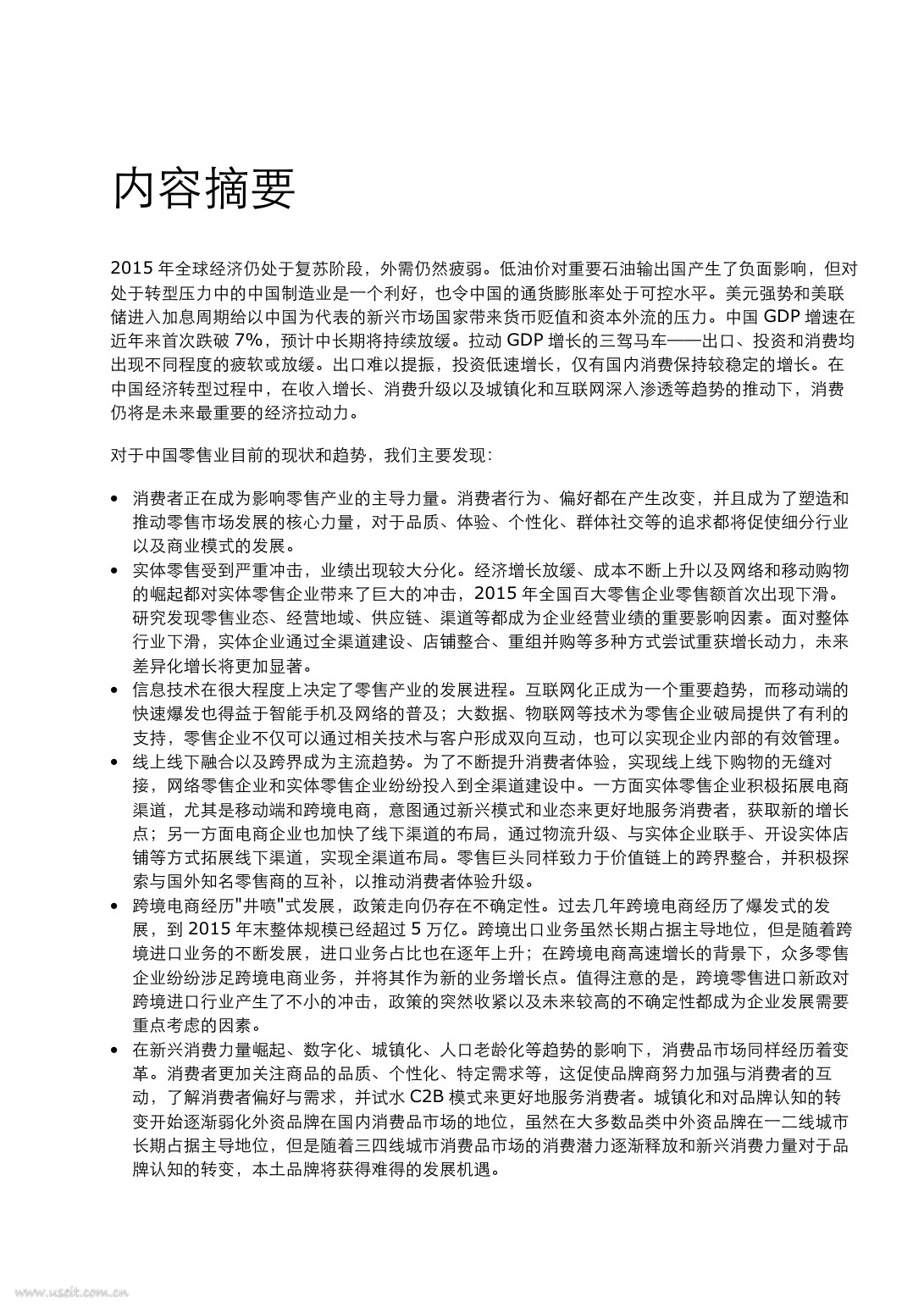 内容摘要

2015 年全球经济仍处于复苏阶段，外需仍然疲弱。低油价对重要石油输出国产生了负面影响，但对处于转型压力中的中国制造业是一个利好，也令中国的通货膨胀率处于可控水平。美元强势和美联储进入加息周期给以中国为代表的新兴市场国家带来货币贬值和资本外流的压力。中国 GDP 增速在近年来首次跌破 7%，预计中长期将持续放缓。拉动 GDP 增长的三驾马车——出口、投资和消费均出现不同程度的疲软或放缓。出口难以提振，投资低速增长，仅有国内消费保持较稳定的增长。在中国经济转型过程中，在收入增长、消费升级以及城镇化和互联网深入渗透等趋势的推动下，消费仍将是未来最重要的经济拉动力。

对于中国零售业目前的现状和趋势，我们主要发现：

• 消费者正在成为影响零售产业的主导力量。消费者行为、偏好都在产生改变，并且成为了塑造和推动零售市场发展的核心力量，对于品质、体验、个性化、群体社交等的追求都将促使细分行业以及商业模式的发展。
• 实体零售受到严重冲击，业绩出现较大分化。经济增长放缓、成本不断上升以及网络和移动购物的崛起都对实体零售企业带来了巨大的冲击，2015 年全国百大零售企业零售额首次出现下滑。研究发现零售业态、经营地域、供应链、渠道等都成为企业经营业绩的重要影响因素。面对整体行业下滑，实体企业通过全渠道建设、店铺整合、重组并购等多种方式尝试重获增长动力，未来差异化增长将更加显著。
• 信息技术在很大程度上决定了零售产业的发展进程。互联网化正成为一个重要趋势，而移动端的快速爆发也得益于智能手机及网络的普及；大数据、物联网等技术为零售企业破局提供了有利的支持，零售企业不仅可以通过相关技术与客户形成双向互动，也可以实现企业内部的有效管理。
• 线上线下融合以及跨界成为主流趋势。为了不断提升消费者体验，实现线上线下购物的无缝对接，网络零售企业和实体零售企业纷纷投入到全渠道建设中。一方面实体零售企业积极拓展电商渠道，尤其是移动端和跨境电商，意图通过新兴模式和业态来更好地服务消费者，获取新的增长点；另一方面电商企业也加快了线下渠道的布局，通过物流升级、与实体企业联手、开设实体店铺等方式拓展线下渠道，实现全渠道布局。零售巨头同样致力于价值链上的跨界整合，并积极探索与国外知名零售商的互补，以推动消费者体验升级。
• 跨境电商经历"井喷"式发展，政策走向仍存在不确定性。过去几年跨境电商经历了爆发式的发展，到 2015 年末整体规模已经超过 5 万亿。跨境出口业务虽然长期占据主导地位，但是随着跨境进口业务的不断发展，进口业务占比也在逐年上升；在跨境电商高速增长的背景下，众多零售企业纷纷涉足跨境电商业务，并将其作为新的业务增长点。值得注意的是，跨境零售进口新政对跨境进口行业产生了不小的冲击，政策的突然收紧以及未来较高的不确定性都成为企业发展需要重点考虑的因素。
• 在新兴消费力量崛起、数字化、城镇化、人口老龄化等趋势的影响下，消费品市场同样经历着变革。消费者更加关注商品的品质、个性化、特定需求等，这促使品牌商努力加强与消费者的互动，了解消费者偏好与需求，并试水 C2B 模式来更好地服务消费者。城镇化和对品牌认知的转变开始逐渐弱化外资品牌在国内消费品市场的地位，虽然在大多数品类中外资品牌在一二线城市长期占据主导地位，但是随着三四线城市消费品市场的消费潜力逐渐释放和新兴消费力量对于品牌认知的转变，本土品牌将获得难得的发展机遇。

www.useit.com.cn